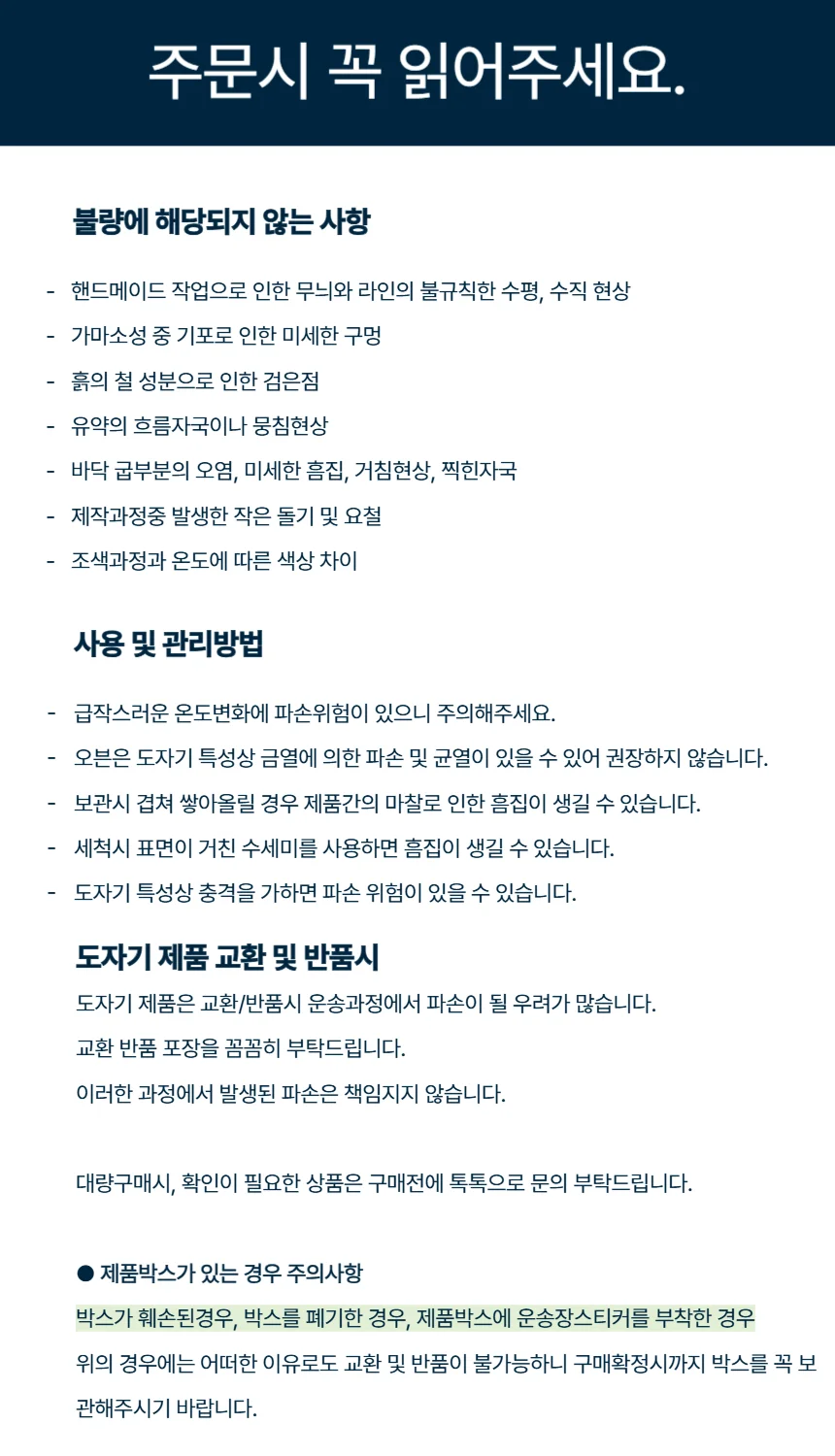 주문시 꼭 읽어주세요.

불량에 해당되지 않는 사항

- 핸드메이드 작업으로 인한 무늬와 라인의 불규칙한 수평, 수직 현상
- 가마소성 중 기포로 인한 미세한 구멍
- 흙의 철 성분으로 인한 검은점
- 유약의 흐름자국이나 뭉침현상
- 바닥 굽부분의 오염, 미세한 흠집, 거침현상, 찍힌자국
- 제작과정중 발생한 작은 돌기 및 요철
- 조색과정과 온도에 따른 색상 차이

사용 및 관리방법

- 급작스러운 온도변화에 파손위험이 있으니 주의해주세요.
- 오븐은 도자기 특성상 금열에 의한 파손 및 균열이 있을 수 있어 권장하지 않습니다.
- 보관시 겹쳐 쌓아올릴 경우 제품간의 마찰로 인한 흠집이 생길 수 있습니다.
- 세척시 표면이 거친 수세미를 사용하면 흠집이 생길 수 있습니다.
- 도자기 특성상 충격을 가하면 파손 위험이 있을 수 있습니다.

도자기 제품 교환 및 반품시

도자기 제품은 교환/반품시 운송과정에서 파손이 될 우려가 많습니다.
교환 반품 포장을 꼼꼼히 부탁드립니다.
이러한 과정에서 발생된 파손은 책임지지 않습니다.

대량구매시, 확인이 필요한 상품은 구매전에 톡톡으로 문의 부탁드립니다.

● 제품박스가 있는 경우 주의사항
박스가 훼손된경우, 박스를 폐기한 경우, 제품박스에 운송장스티커를 부착한 경우
위의 경우에는 어떠한 이유로도 교환 및 반품이 불가능하니 구매확정시까지 박스를 꼭 보관해주시기 바랍니다.